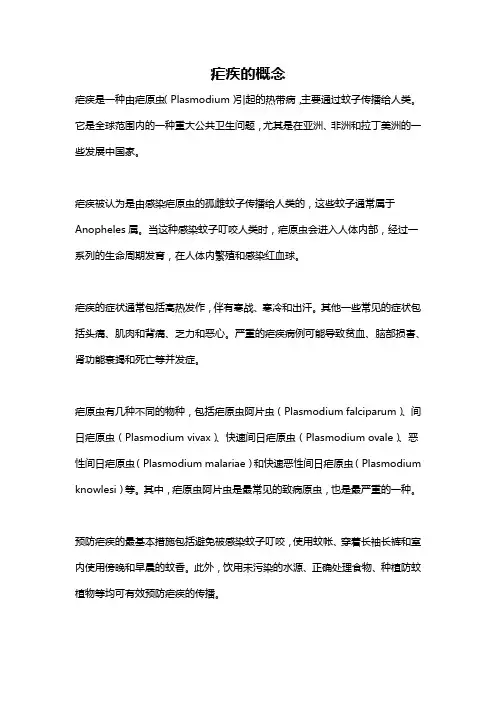 疟疾的概念

疟疾是一种由疟原虫（Plasmodium）引起的热带病，主要通过蚊子传播给人类。它是全球范围内的一种重大公共卫生问题，尤其是在亚洲、非洲和拉丁美洲的一些发展中国家。

疟疾被认为是由感染疟原虫的孤雌蚊子传播给人类的，这些蚊子通常属于Anopheles属。当这种感染蚊子叮咬人类时，疟原虫会进入人体内部，经过一系列的生命周期发育，在人体内繁殖和感染红血球。

疟疾的症状通常包括高热发作，伴有寒战、寒冷和出汗。其他一些常见的症状包括头痛、肌肉和背痛、乏力和恶心。严重的疟疾病例可能导致贫血、脑部损害、肾功能衰竭和死亡等并发症。

疟原虫有几种不同的物种，包括疟原虫阿片虫（Plasmodium falciparum）、间日疟原虫（Plasmodium vivax）、快速间日疟原虫（Plasmodium ovale）、恶性间日疟原虫（Plasmodium malariae）和快速恶性间日疟原虫（Plasmodium knowlesi）等。其中，疟原虫阿片虫是最常见的致病原虫，也是最严重的一种。

预防疟疾的最基本措施包括避免被感染蚊子叮咬，使用蚊帐、穿着长袖长裤和室内使用傍晚和早晨的蚊香。此外，饮用未污染的水源、正确处理食物、种植防蚊植物等均可有效预防疟疾的传播。